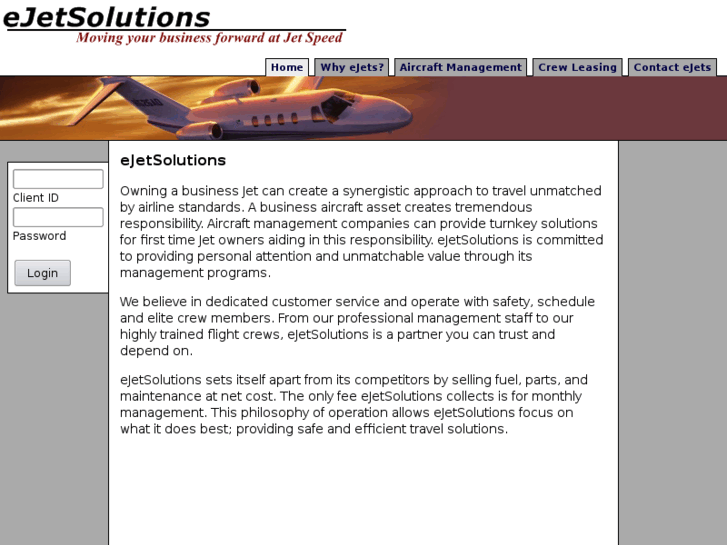 eJetSolutions
Moving your business forward at Jet Speed

Home
Why eJets?
Aircraft Management
Crew Leasing
Contact eJets

Client ID
Password
Login

eJetSolutions

Owning a business Jet can create a synergistic approach to travel unmatched by airline standards. A business aircraft asset creates tremendous responsibility. Aircraft management companies can provide turnkey solutions for first time Jet owners aiding in this responsibility. eJetSolutions is committed to providing personal attention and unmatchable value through its management programs.

We believe in dedicated customer service and operate with safety, schedule and elite crew members. From our professional management staff to our highly trained flight crews, eJetSolutions is a partner you can trust and depend on.

eJetSolutions sets itself apart from its competitors by selling fuel, parts, and maintenance at net cost. The only fee eJetSolutions collects is for monthly management. This philosophy of operation allows eJetSolutions focus on what it does best; providing safe and efficient travel solutions.